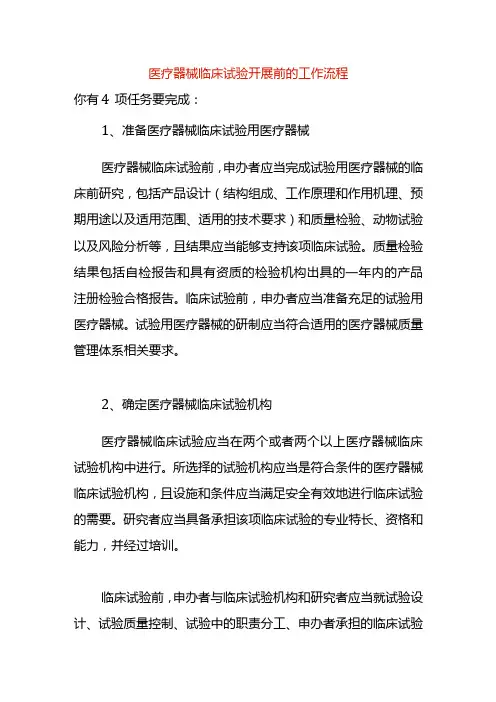 医疗器械临床试验开展前的工作流程

你有 4 项任务要完成：

1、准备医疗器械临床试验用医疗器械

医疗器械临床试验前，申办者应当完成试验用医疗器械的临床前研究，包括产品设计（结构组成、工作原理和作用机理、预期用途以及适用范围、适用的技术要求）和质量检验、动物试验以及风险分析等，且结果应当能够支持该项临床试验。质量检验结果包括自检报告和具有资质的检验机构出具的一年内的产品注册检验合格报告。临床试验前，申办者应当准备充足的试验用医疗器械。试验用医疗器械的研制应当符合适用的医疗器械质量管理体系相关要求。

2、确定医疗器械临床试验机构

医疗器械临床试验应当在两个或者两个以上医疗器械临床试验机构中进行。所选择的试验机构应当是符合条件的医疗器械临床试验机构，且设施和条件应当满足安全有效地进行临床试验的需要。研究者应当具备承担该项临床试验的专业特长、资格和能力，并经过培训。

临床试验前，申办者与临床试验机构和研究者应当就试验设计、试验质量控制、试验中的职责分工、申办者承担的临床试验